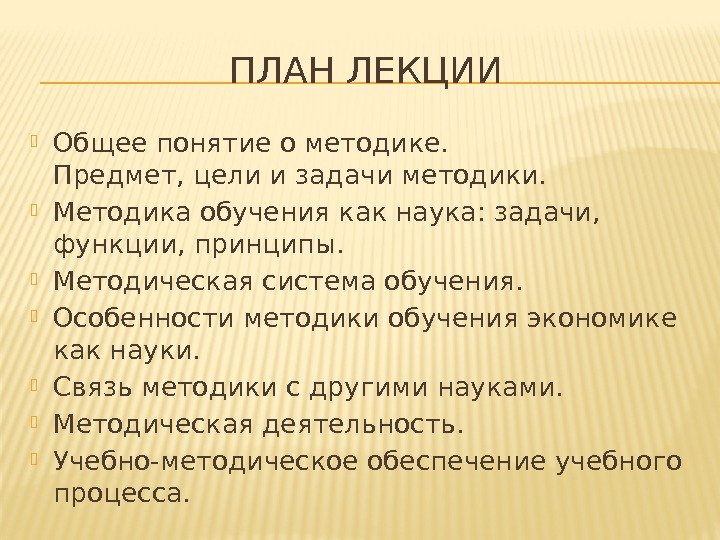 ПЛАН ЛЕКЦИИ

Общее понятие о методике. Предмет, цели и задачи методики.

Методика обучения как наука: задачи, функции, принципы.

Методическая система обучения.

Особенности методики обучения экономике как науки.

Связь методики с другими науками.

Методическая деятельность.

Учебно-методическое обеспечение учебного процесса.